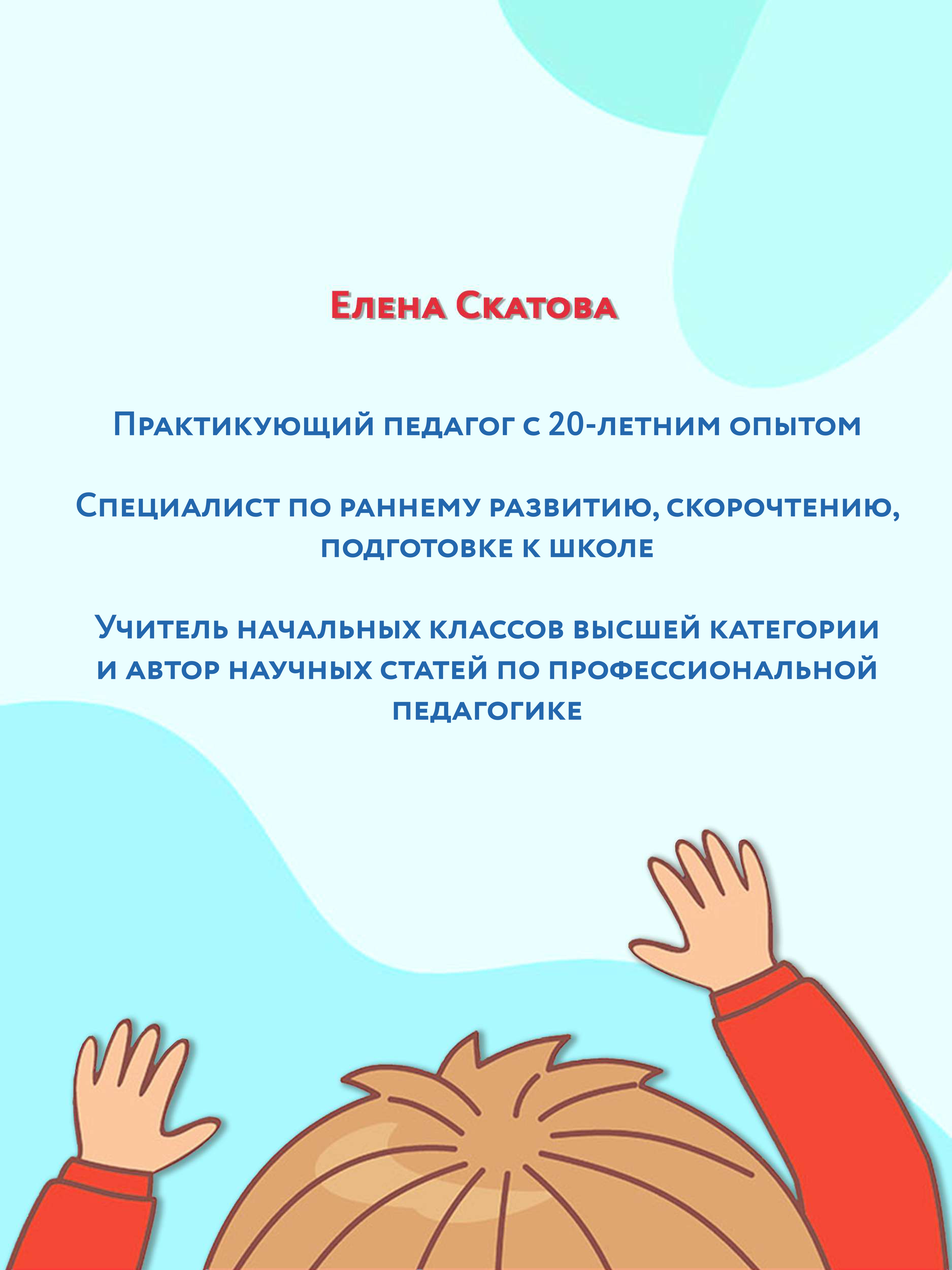 Елена Скатова

Практикующий педагог с 20-летним опытом

Специалист по раннему развитию, скорочтению, подготовке к школе

Учитель начальных классов высшей категории и автор научных статей по профессиональной педагогике